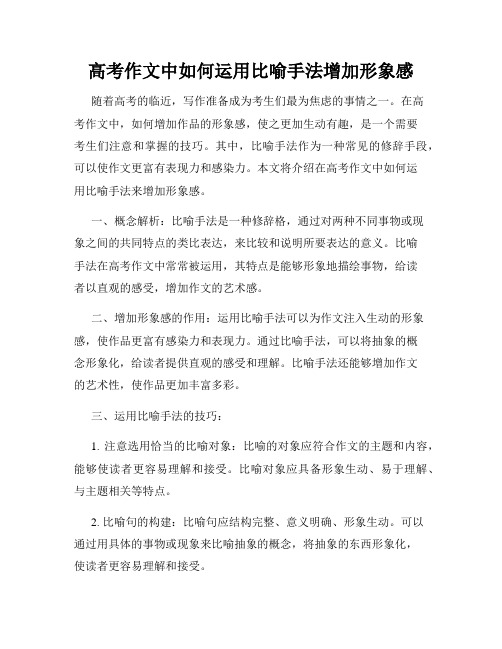 高考作文中如何运用比喻手法增加形象感

随着高考的临近，写作准备成为考生们最为焦虑的事情之一。在高考作文中，如何增加作品的形象感，使之更加生动有趣，是一个需要考生们注意和掌握的技巧。其中，比喻手法作为一种常见的修辞手段，可以使作文更富有表现力和感染力。本文将介绍在高考作文中如何运用比喻手法来增加形象感。

一、概念解析：比喻手法是一种修辞格，通过对两种不同事物或现象之间的共同特点的类比表达，来比较和说明所要表达的意义。比喻手法在高考作文中常常被运用，其特点是能够形象地描绘事物，给读者以直观的感受，增加作文的艺术感。

二、增加形象感的作用：运用比喻手法可以为作文注入生动的形象感，使作品更富有感染力和表现力。通过比喻手法，可以将抽象的概念形象化，给读者提供直观的感受和理解。比喻手法还能够增加作文的艺术性，使作品更加丰富多彩。

三、运用比喻手法的技巧：

1. 注意选用恰当的比喻对象：比喻的对象应符合作文的主题和内容，能够使读者更容易理解和接受。比喻对象应具备形象生动、易于理解、与主题相关等特点。

2. 比喻句的构建：比喻句应结构完整、意义明确、形象生动。可以通过用具体的事物或现象来比喻抽象的概念，将抽象的东西形象化，使读者更容易理解和接受。